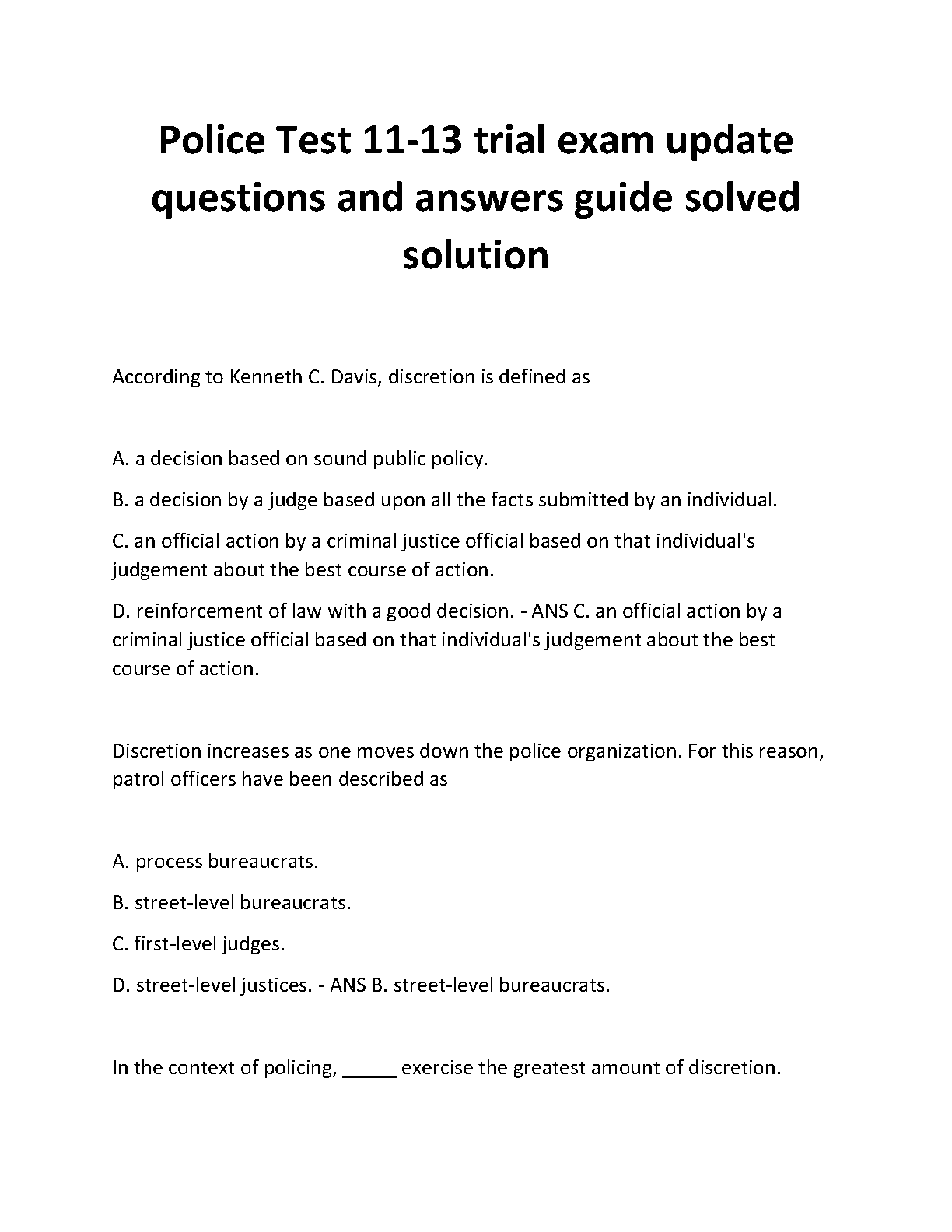 Police Test 11-13 trial exam update questions and answers guide solved solution

According to Kenneth C. Davis, discretion is defined as

A. a decision based on sound public policy.

B. a decision by a judge based upon all the facts submitted by an individual.

C. an official action by a criminal justice official based on that individual's judgement about the best course of action.

D. reinforcement of law with a good decision. - ANS C. an official action by a criminal justice official based on that individual's judgement about the best course of action.

Discretion increases as one moves down the police organization. For this reason, patrol officers have been described as

A. process bureaucrats.

B. street-level bureaucrats.

C. first-level judges.

D. street-level justices. - ANS B. street-level bureaucrats.

In the context of policing, _____ exercise the greatest amount of discretion.